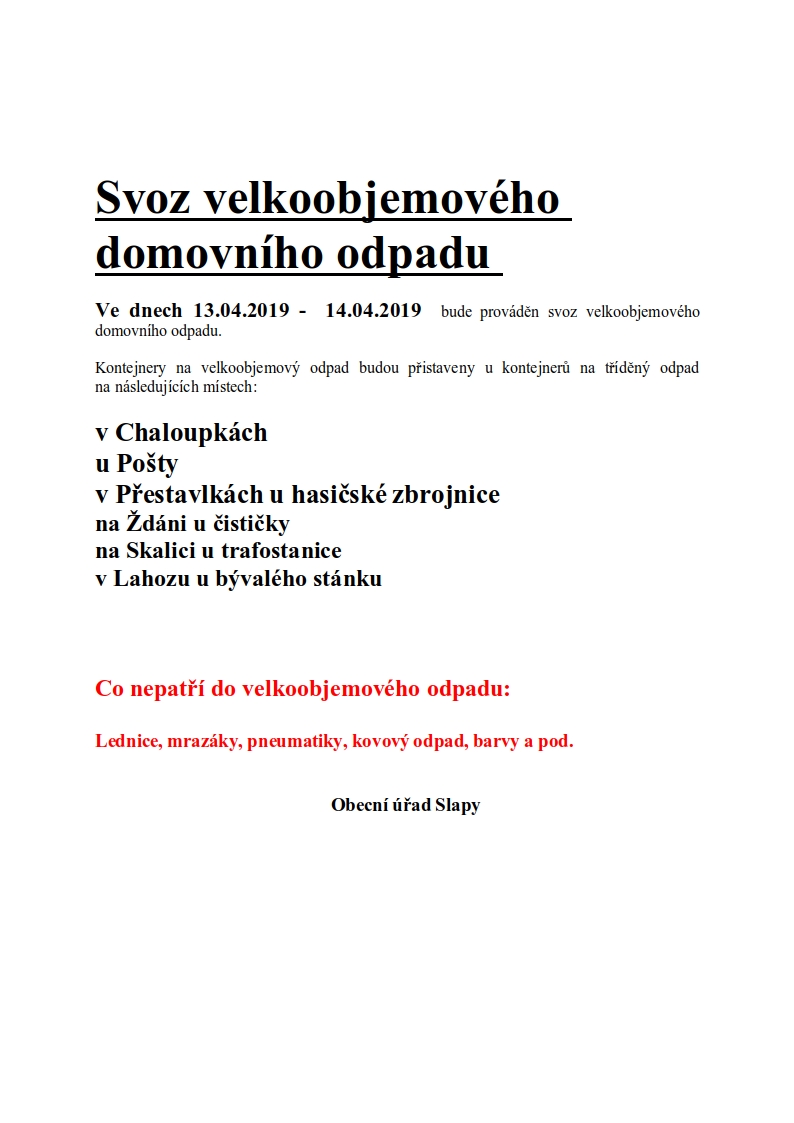 Svoz velkoobjemového domovního odpadu

Ve dnech 13.04.2019 - 14.04.2019 bude prováděn svoz velkoobjemového domovního odpadu.

Kontejnery na velkoobjemový odpad budou přistaveny u kontejnerů na tříděný odpad na následujících místech:

v Chaloupkách
u Pošty
v Přestavlkách u hasičské zbrojnice
na Ždáni u čističky
na Skalici u trafostanice
v Lahozu u bývalého stánku

Co nepatří do velkoobjemového odpadu:

Lednice, mrazáky, pneumatiky, kovový odpad, barvy a pod.

Obecní úřad Slapy